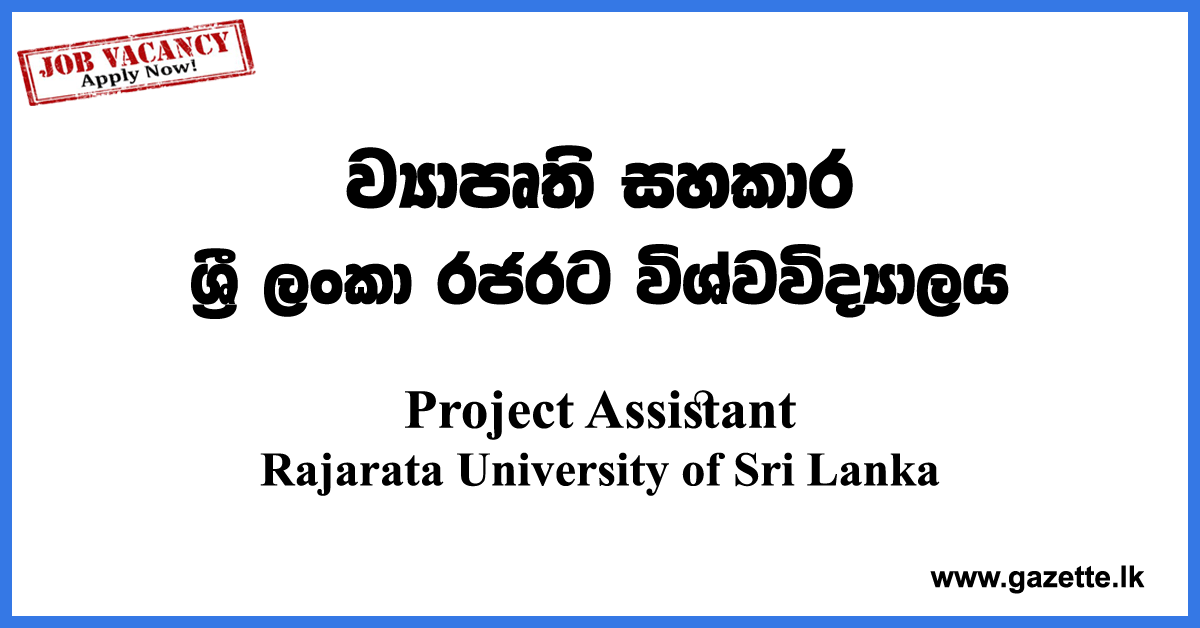 JOB VACANCY
Apply Now!

ව්‍යාපෘති සහකාර
ශ්‍රී ලංකා රජරට විශ්වවිද්‍යාලය

Project Assistant
Rajarata University of Sri Lanka

www.gazette.lk